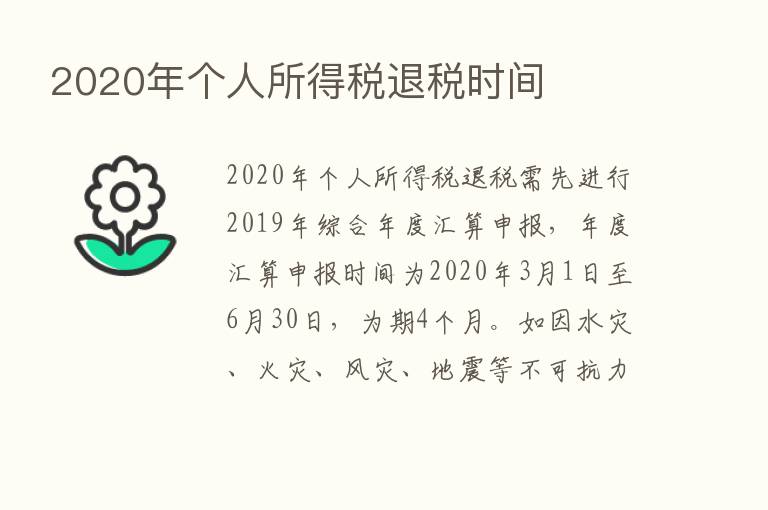 2020年个人所得税退税时间

2020年个人所得税退税需先进行2019年综合年度汇算申报，年度汇算申报时间为2020年3月1日至6月30日，为期4个月。如因水灾、火灾、风灾、地震等不可抗力